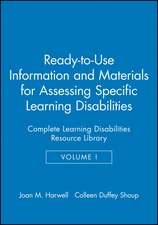 Ready-to-Use Information and Materials for Assessing Specific Learning Disabilities

Complete Learning Disabilities Resource Library

VOLUME I

Joan M. Harwell Colleen Duffey Shoup